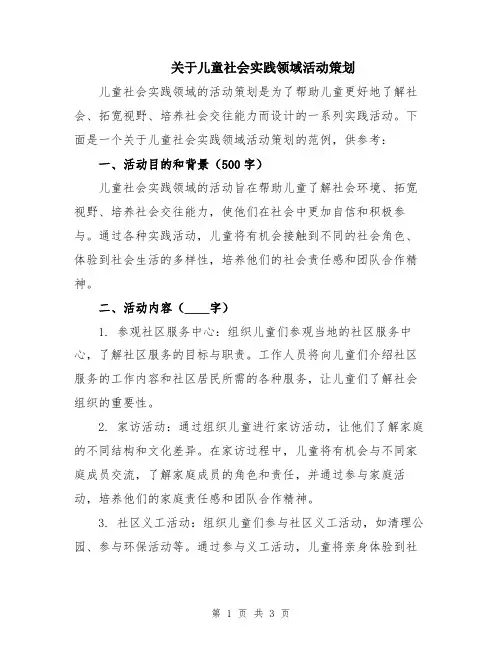 关于儿童社会实践领域活动策划

儿童社会实践领域的活动策划是为了帮助儿童更好地了解社会、拓宽视野、培养社会交往能力而设计的一系列实践活动。下面是一个关于儿童社会实践领域活动策划的范例，供参考：

一、活动目的和背景（500字）

儿童社会实践领域的活动旨在帮助儿童了解社会环境、拓宽视野、培养社会交往能力，使他们在社会中更加自信和积极参与。通过各种实践活动，儿童将有机会接触到不同的社会角色、体验到社会生活的多样性，培养他们的社会责任感和团队合作精神。

二、活动内容（____字）

1. 参观社区服务中心：组织儿童们参观当地的社区服务中心，了解社区服务的目标与职责。工作人员将向儿童们介绍社区服务的工作内容和社区居民所需的各种服务，让儿童们了解社会组织的重要性。

2. 家访活动：通过组织儿童进行家访活动，让他们了解家庭的不同结构和文化差异。在家访过程中，儿童将有机会与不同家庭成员交流，了解家庭成员的角色和责任，并通过参与家庭活动，培养他们的家庭责任感和团队合作精神。

3. 社区义工活动：组织儿童们参与社区义工活动，如清理公园、参与环保活动等。通过参与义工活动，儿童将亲身体验到社

第 1 页 共 3 页